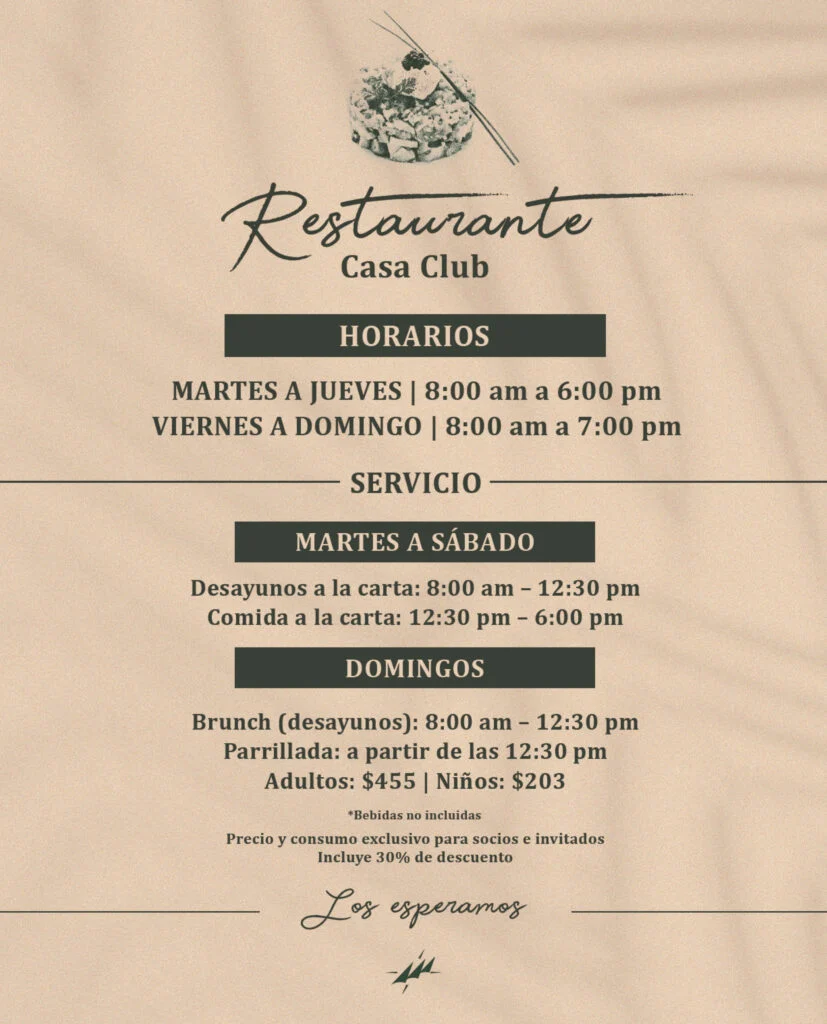 Restaurante
Casa Club

HORARIOS

MARTES A JUEVES | 8:00 am a 6:00 pm
VIERNES A DOMINGO | 8:00 am a 7:00 pm

SERVICIO

MARTES A SÁBADO

Desayunos a la carta: 8:00 am – 12:30 pm
Comida a la carta: 12:30 pm – 6:00 pm

DOMINGOS

Brunch (desayunos): 8:00 am – 12:30 pm
Parrillada: a partir de las 12:30 pm
Adultos: $455 | Niños: $203

*Bebidas no incluidas

Precio y consumo exclusivo para socios e invitados
Incluye 30% de descuento

Los esperamos